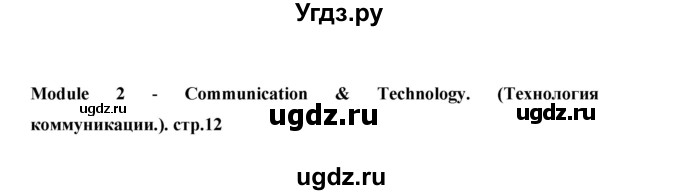 Угдз.ру

Module 2 - Communication & Technology. (Технология коммуникации.). стр.12

ugdz.ru

ugdz.ru

ugdz.ru

ugdz.ru